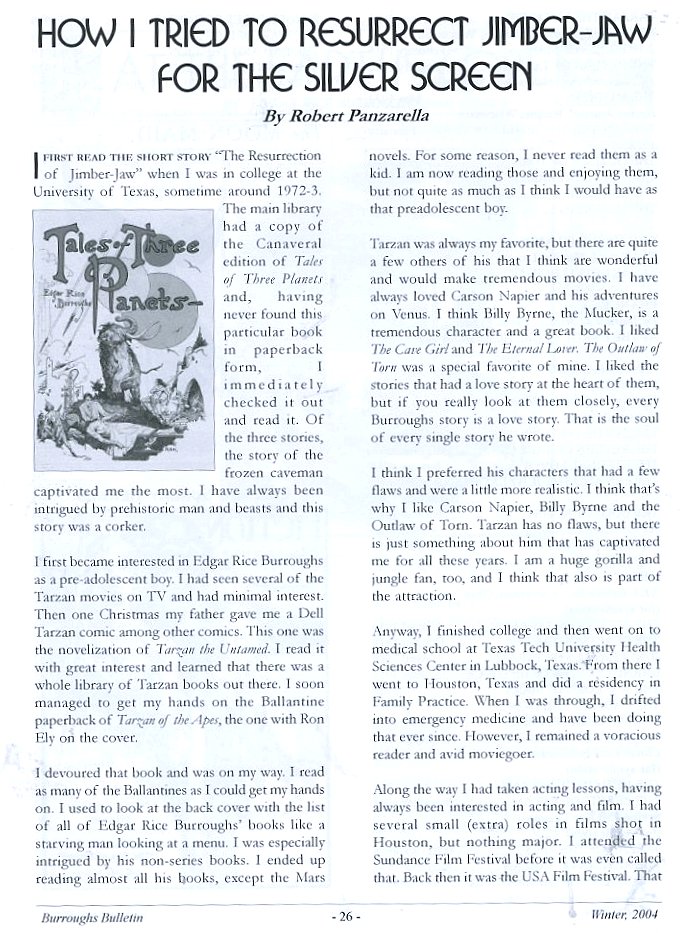 HOW I TRIED TO RESURRECT JIMBER-JAW FOR THE SILVER SCREEN

By Robert Panzarella

I FIRST READ THE SHORT STORY "The Resurrection of Jimber-Jaw" when I was in college at the University of Texas, sometime around 1972-3. The main library had a copy of the Canaveral edition of Tales of Three Planets and, having never found this particular book in paperback form, I immediately checked it out and read it. Of the three stories, the story of the frozen caveman captivated me the most. I have always been intrigued by prehistoric man and beasts and this story was a corker.

Tales of Three Planets
Edgar Rice Burroughs

I first became interested in Edgar Rice Burroughs as a pre-adolescent boy. I had seen several of the Tarzan movies on TV and had minimal interest. Then one Christmas my father gave me a Dell Tarzan comic among other comics. This one was the novelization of Tarzan the Untamed. I read it with great interest and learned that there was a whole library of Tarzan books out there. I soon managed to get my hands on the Ballantine paperback of Tarzan of the Apes, the one with Ron Ely on the cover.

I devoured that book and was on my way. I read as many of the Ballantines as I could get my hands on. I used to look at the back cover with the list of all of Edgar Rice Burroughs' books like a starving man looking at a menu. I was especially intrigued by his non-series books. I ended up reading almost all his books, except the Mars novels. For some reason, I never read them as a kid. I am now reading those and enjoying them, but not quite as much as I think I would have as that preadolescent boy.

Tarzan was always my favorite, but there are quite a few others of his that I think are wonderful and would make tremendous movies. I have always loved Carson Napier and his adventures on Venus. I think Billy Byrne, the Mucker, is a tremendous character and a great book. I liked The Cave Girl and The Eternal Lover. The Outlaw of Torn was a special favorite of mine. I liked the stories that had a love story at the heart of them, but if you really look at them closely, every Burroughs story is a love story. That is the soul of every single story he wrote.

I think I preferred his characters that had a few flaws and were a little more realistic. I think that's why I like Carson Napier, Billy Byrne and the Outlaw of Torn. Tarzan has no flaws, but there is just something about him that has captivated me for all these years. I am a huge gorilla and jungle fan, too, and I think that also is part of the attraction.

Anyway, I finished college and then went on to medical school at Texas Tech University Health Sciences Center in Lubbock, Texas. From there I went to Houston, Texas and did a residency in Family Practice. When I was through, I drifted into emergency medicine and have been doing that ever since. However, I remained a voracious reader and avid moviegoer.

Along the way I had taken acting lessons, having always been interested in acting and film. I had several small (extra) roles in films shot in Houston, but nothing major. I attended the Sundance Film Festival before it was even called that. Back then it was the USA Film Festival. That

Burroughs Bulletin - 26 - Winter, 2004